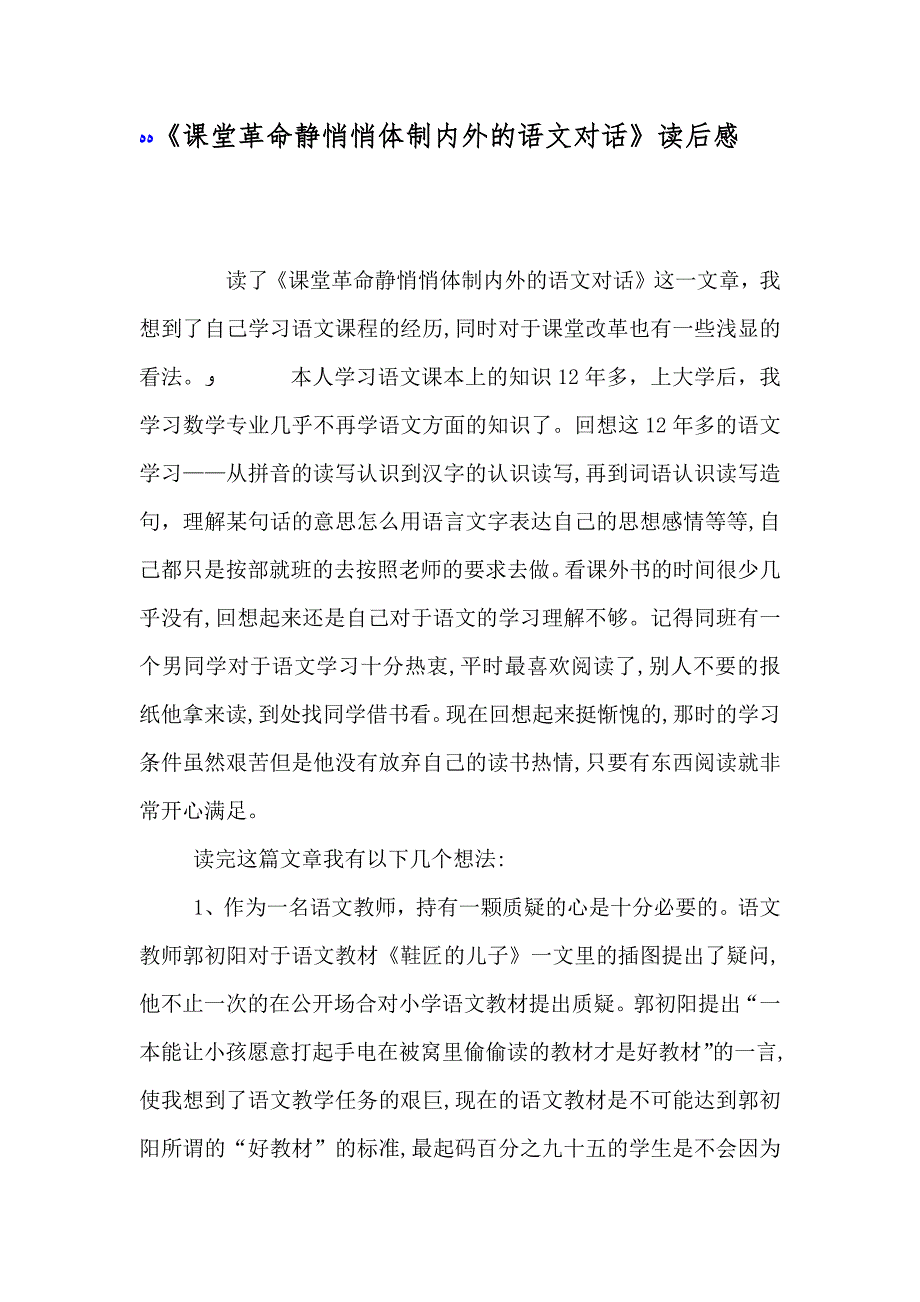 《课堂革命静悄悄体制内外的语文对话》读后感

读了《课堂革命静悄悄体制内外的语文对话》这一文章，我想到了自己学习语文课程的经历，同时对于课堂改革也有一些浅显的看法。 本人学习语文课本上的知识12年多，上大学后，我学习数学专业几乎不再学语文方面的知识了。回想这12年多的语文学习——从拼音的读写认识到汉字的认识读写，再到词语认识读写造句，理解某句话的意思怎么用语言文字表达自己的思想感情等等，自己都只是按部就班的去按照老师的要求去做。看课外书的时间很少几乎没有，回想起来还是自己对于语文的学习理解不够。记得同班有一个男同学对于语文学习十分热衷，平时最喜欢阅读了，别人不要的报纸他拿来读，到处找同学借书看。现在回想起来挺惭愧的，那时的学习条件虽然艰苦但是他没有放弃自己的读书热情，只要有东西阅读就非常开心满足。

读完这篇文章我有以下几个想法：

1、作为一名语文教师，持有一颗质疑的心是十分必要的。语文教师郭初阳对于语文教材《鞋匠的儿子》一文里的插图提出了疑问，他不止一次的在公开场合对小学语文教材提出质疑。郭初阳提出“一本能让小孩愿意打起手电在被窝里偷偷读的教材才是好教材”的一言，使我想到了语文教学任务的艰巨，现在的语文教材是不可能达到郭初阳所谓的“好教材”的标准，最起码百分之九十五的学生是不会因为